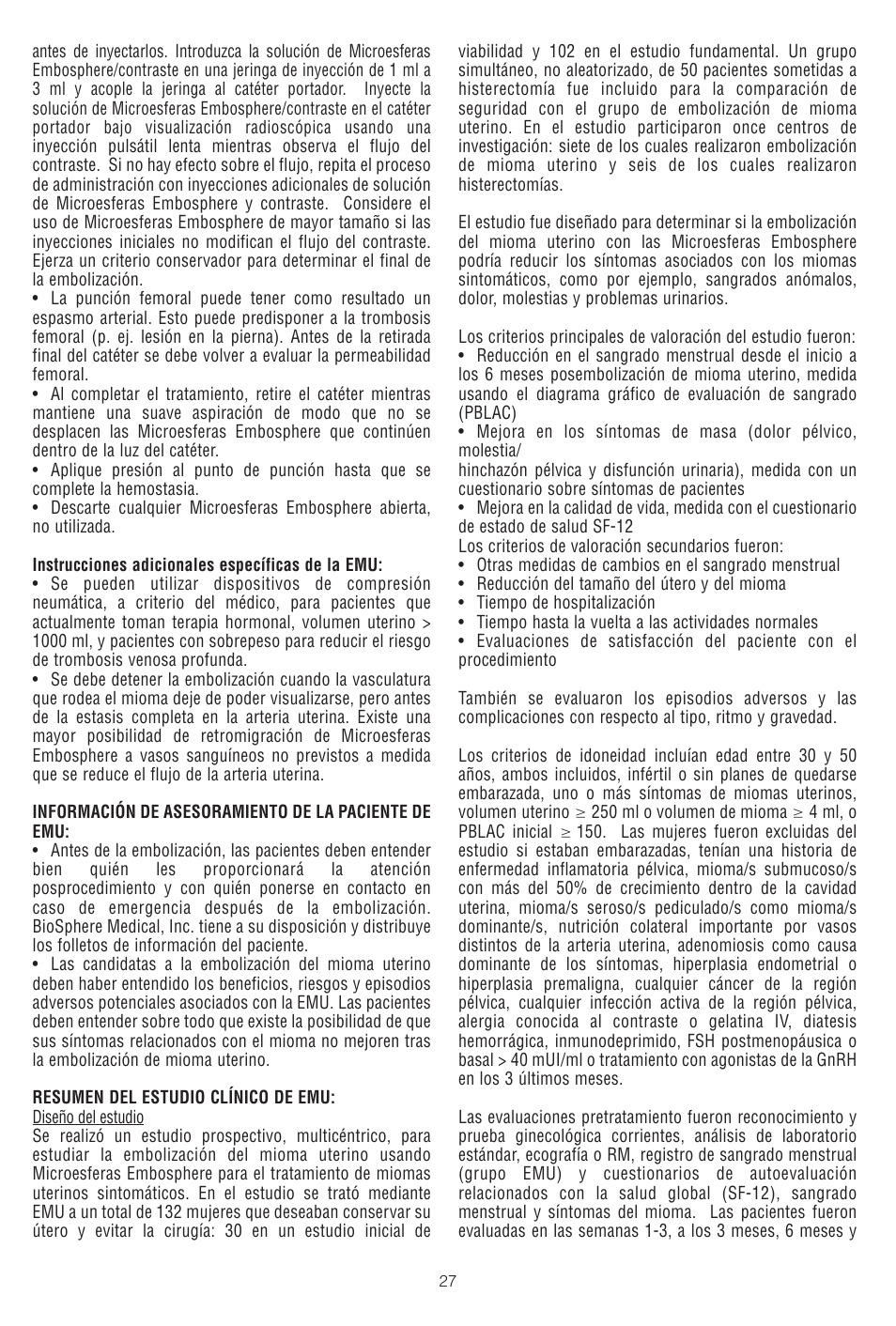 antes de inyectarlos. Introduzca la solución de Microesferas Embosphere/contraste en una jeringa de inyección de 1 ml a 3 ml y acople la jeringa al catéter portador. Inyecte la solución de Microesferas Embosphere/contraste en el catéter portador bajo visualización radioscópica usando una inyección pulsátil lenta mientras observa el flujo del contraste. Si no hay efecto sobre el flujo, repita el proceso de administración con inyecciones adicionales de solución de Microesferas Embosphere y contraste. Considere el uso de Microesferas Embosphere de mayor tamaño si las inyecciones iniciales no modifican el flujo del contraste. Ejerza un criterio conservador para determinar el final de la embolización.
• La punción femoral puede tener como resultado un espasmo arterial. Esto puede predisponer a la trombosis femoral (p. ej. lesión en la pierna). Antes de la retirada final del catéter se debe volver a evaluar la permeabilidad femoral.
• Al completar el tratamiento, retire el catéter mientras mantiene una suave aspiración de modo que no se desplacen las Microesferas Embosphere que continúen dentro de la luz del catéter.
• Aplique presión al punto de punción hasta que se complete la hemostasia.
• Descarte cualquier Microesferas Embosphere abierta, no utilizada.

Instrucciones adicionales específicas de la EMU:
• Se pueden utilizar dispositivos de compresión neumática, a criterio del médico, para pacientes que actualmente toman terapia hormonal, volumen uterino > 1000 ml, y pacientes con sobrepeso para reducir el riesgo de trombosis venosa profunda.
• Se debe detener la embolización cuando la vasculatura que rodea el mioma deje de poder visualizarse, pero antes de la estasis completa en la arteria uterina. Existe una mayor posibilidad de retromigración de Microesferas Embosphere a vasos sanguíneos no previstos a medida que se reduce el flujo de la arteria uterina.

INFORMACIÓN DE ASESORAMIENTO DE LA PACIENTE DE EMU:
• Antes de la embolización, las pacientes deben entender bien quién les proporcionará la atención posprocedimiento y con quién ponerse en contacto en caso de emergencia después de la embolización. BioSphere Medical, Inc. tiene a su disposición y distribuye los folletos de información del paciente.
• Las candidatas a la embolización del mioma uterino deben haber entendido los beneficios, riesgos y episodios adversos potenciales asociados con la EMU. Las pacientes deben entender sobre todo que existe la posibilidad de que sus síntomas relacionados con el mioma no mejoren tras la embolización de mioma uterino.

RESUMEN DEL ESTUDIO CLÍNICO DE EMU:
Diseño del estudio
Se realizó un estudio prospectivo, multicéntrico, para estudiar la embolización del mioma uterino usando Microesferas Embosphere para el tratamiento de miomas uterinos sintomáticos. En el estudio se trató mediante EMU a un total de 132 mujeres que deseaban conservar su útero y evitar la cirugía: 30 en un estudio inicial de viabilidad y 102 en el estudio fundamental. Un grupo simultáneo, no aleatorizado, de 50 pacientes sometidas a histerectomía fue incluido para la comparación de seguridad con el grupo de embolización de mioma uterino. En el estudio participaron once centros de investigación: siete de los cuales realizaron embolización de mioma uterino y seis de los cuales realizaron histerectomías.

El estudio fue diseñado para determinar si la embolización del mioma uterino con las Microesferas Embosphere podría reducir los síntomas asociados con los miomas sintomáticos, como por ejemplo, sangrados anómalos, dolor, molestias y problemas urinarios.

Los criterios principales de valoración del estudio fueron:
• Reducción en el sangrado menstrual desde el inicio a los 6 meses posembolización de mioma uterino, medida usando el diagrama gráfico de evaluación de sangrado (PBLAC)
• Mejora en los síntomas de masa (dolor pélvico, molestia/
hinchazón pélvica y disfunción urinaria), medida con un cuestionario sobre síntomas de pacientes
• Mejora en la calidad de vida, medida con el cuestionario de estado de salud SF-12
Los criterios de valoración secundarios fueron:
• Otras medidas de cambios en el sangrado menstrual
• Reducción del tamaño del útero y del mioma
• Tiempo de hospitalización
• Tiempo hasta la vuelta a las actividades normales
• Evaluaciones de satisfacción del paciente con el procedimiento

También se evaluaron los episodios adversos y las complicaciones con respecto al tipo, ritmo y gravedad.

Los criterios de idoneidad incluían edad entre 30 y 50 años, ambos incluidos, infértil o sin planes de quedarse embarazada, uno o más síntomas de miomas uterinos, volumen uterino $\geq$ 250 ml o volumen de mioma $\geq$ 4 ml, o PBLAC inicial $\geq$ 150. Las mujeres fueron excluidas del estudio si estaban embarazadas, tenían una historia de enfermedad inflamatoria pélvica, mioma/s submucoso/s con más del 50% de crecimiento dentro de la cavidad uterina, mioma/s seroso/s pediculado/s como mioma/s dominante/s, nutrición colateral importante por vasos distintos de la arteria uterina, adenomiosis como causa dominante de los síntomas, hiperplasia endometrial o hiperplasia premaligna, cualquier cáncer de la región pélvica, cualquier infección activa de la región pélvica, alergia conocida al contraste o gelatina IV, diatesis hemorrágica, inmunodeprimido, FSH postmenopáusica o basal > 40 mUI/ml o tratamiento con agonistas de la GnRH en los 3 últimos meses.

Las evaluaciones pretratamiento fueron reconocimiento y prueba ginecológica corrientes, análisis de laboratorio estándar, ecografía o RM, registro de sangrado menstrual (grupo EMU) y cuestionarios de autoevaluación relacionados con la salud global (SF-12), sangrado menstrual y síntomas del mioma. Las pacientes fueron evaluadas en las semanas 1-3, a los 3 meses, 6 meses y

27